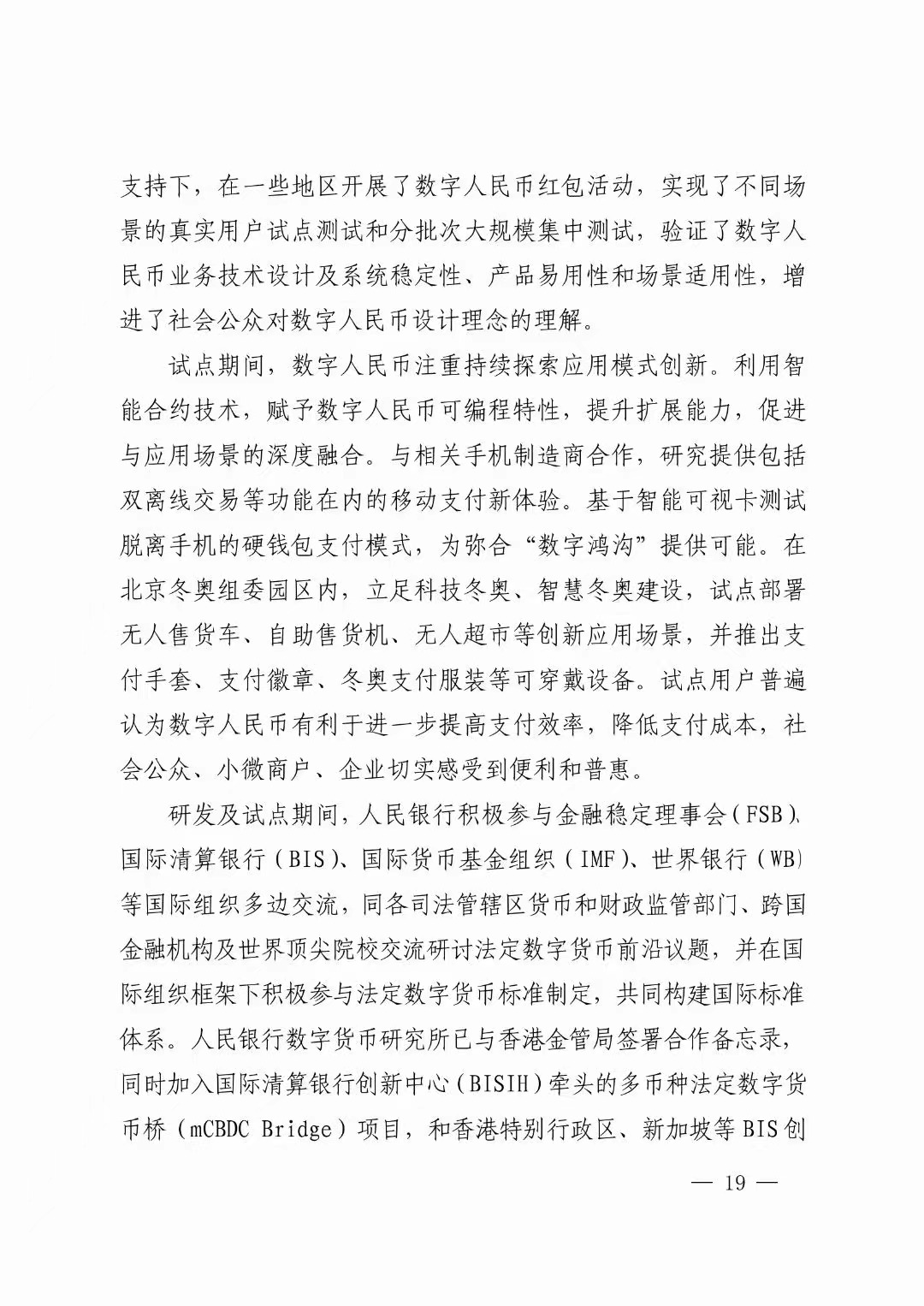 支持下，在一些地区开展了数字人民币红包活动，实现了不同场景的真实用户试点测试和分批次大规模集中测试，验证了数字人民币业务技术设计及系统稳定性、产品易用性和场景适用性，增进了社会公众对数字人民币设计理念的理解。

试点期间，数字人民币注重持续探索应用模式创新。利用智能合约技术，赋予数字人民币可编程特性，提升扩展能力，促进与应用场景的深度融合。与相关手机制造商合作，研究提供包括双离线交易等功能在内的移动支付新体验。基于智能可视卡测试脱离手机的硬钱包支付模式，为弥合“数字鸿沟”提供可能。在北京冬奥组委园区内，立足科技冬奥、智慧冬奥建设，试点部署无人售货车、自助售货机、无人超市等创新应用场景，并推出支付手套、支付徽章、冬奥支付服装等可穿戴设备。试点用户普遍认为数字人民币有利于进一步提高支付效率，降低支付成本，社会公众、小微商户、企业切实感受到便利和普惠。

研发及试点期间，人民银行积极参与金融稳定理事会（FSB）、国际清算银行（BIS）、国际货币基金组织（IMF）、世界银行（WB）等国际组织多边交流，同各司法管辖区货币和财政监管部门、跨国金融机构及世界顶尖院校交流研讨法定数字货币前沿议题，并在国际组织框架下积极参与法定数字货币标准制定，共同构建国际标准体系。人民银行数字货币研究所已与香港金管局签署合作备忘录，同时加入国际清算银行创新中心（BISIH）牵头的多币种法定数字货币桥（mCBDC Bridge）项目，和香港特别行政区、新加坡等BIS创

— 19 —